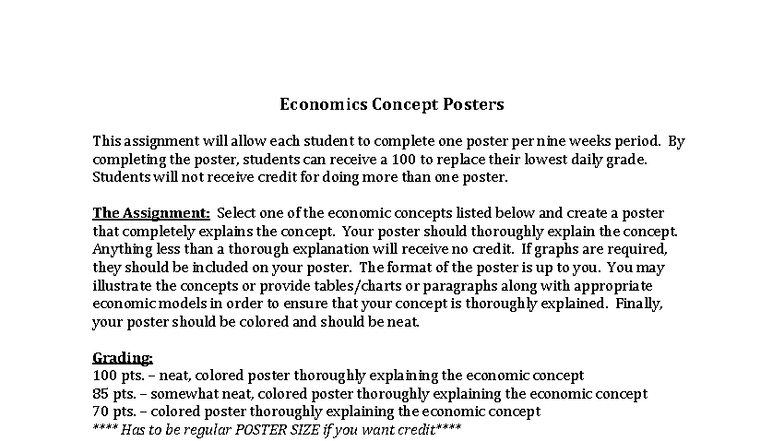 Economics Concept Posters

This assignment will allow each student to complete one poster per nine weeks period. By completing the poster, students can receive a 100 to replace their lowest daily grade. Students will not receive credit for doing more than one poster.

The Assignment: Select one of the economic concepts listed below and create a poster that completely explains the concept. Your poster should thoroughly explain the concept. Anything less than a thorough explanation will receive no credit. If graphs are required, they should be included on your poster. The format of the poster is up to you. You may illustrate the concepts or provide tables/charts or paragraphs along with appropriate economic models in order to ensure that your concept is thoroughly explained. Finally, your poster should be colored and should be neat.

Grading:
100 pts. – neat, colored poster thoroughly explaining the economic concept
85 pts. – somewhat neat, colored poster thoroughly explaining the economic concept
70 pts. – colored poster thoroughly explaining the economic concept
**** Has to be regular POSTER SIZE if you want credit****